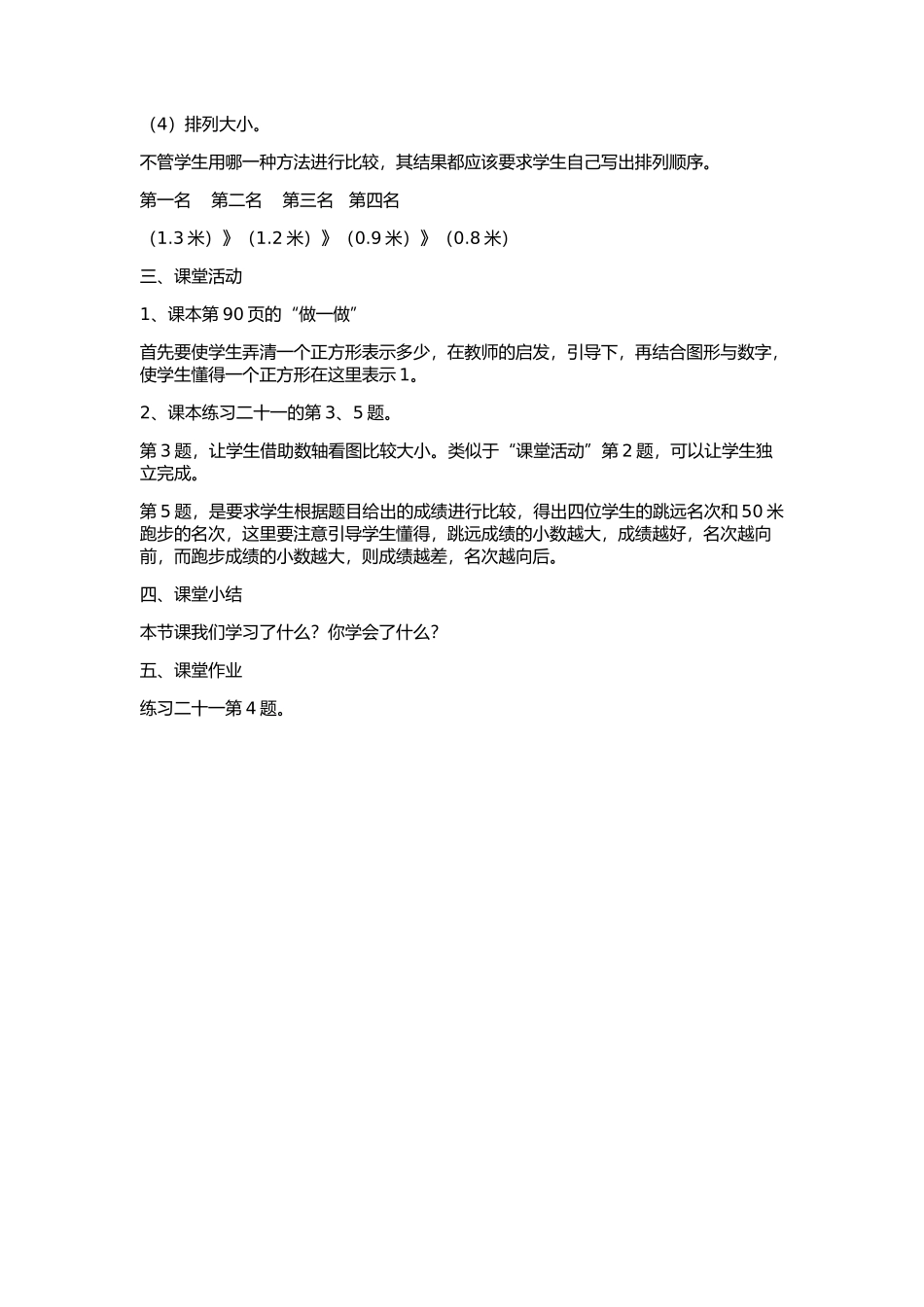 （4）排列大小。

不管学生用哪一种方法进行比较，其结果都应该要求学生自己写出排列顺序。

第一名　第二名　第三名　第四名

（1.3 米）》（1.2 米）》（0.9 米）》（0.8 米）

三、课堂活动

1、课本第 90 页的“做一做”

首先要使学生弄清一个正方形表示多少，在教师的启发，引导下，再结合图形与数字，使学生懂得一个正方形在这里表示 1。

2、课本练习二十一的第 3、5 题。

第 3 题，让学生借助数轴看图比较大小。类似于“课堂活动”第 2 题，可以让学生独立完成。

第 5 题，是要求学生根据题目给出的成绩进行比较，得出四位学生的跳远名次和 50 米跑步的名次，这里要注意引导学生懂得，跳远成绩的小数越大，成绩越好，名次越向前，而跑步成绩的小数越大，则成绩越差，名次越向后。

四、课堂小结

本节课我们学习了什么？你学会了什么？

五、课堂作业

练习二十一第 4 题。